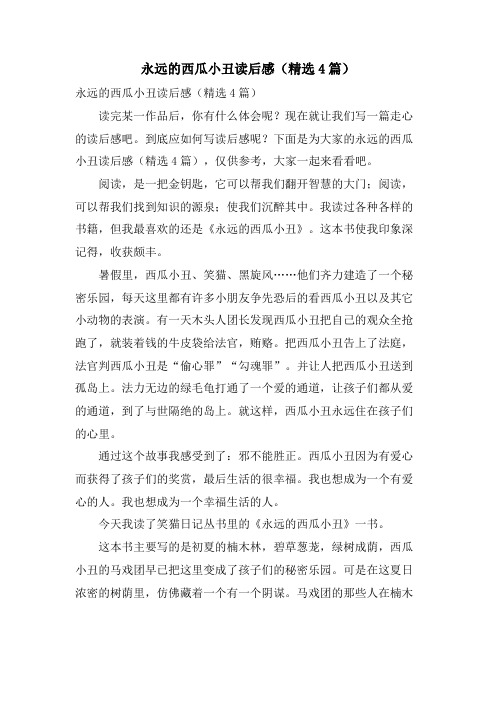 永远的西瓜小丑读后感（精选4篇）

永远的西瓜小丑读后感（精选4篇）

读完某一作品后，你有什么体会呢？现在就让我们写一篇走心的读后感吧。到底应如何写读后感呢？下面是为大家的永远的西瓜小丑读后感（精选4篇），仅供参考，大家一起来看看吧。

阅读，是一把金钥匙，它可以帮我们翻开智慧的大门；阅读，可以帮我们找到知识的源泉；使我们沉醉其中。我读过各种各样的书籍，但我最喜欢的还是《永远的西瓜小丑》。这本书使我印象深记得，收获颇丰。

暑假里，西瓜小丑、笑猫、黑旋风……他们齐力建造了一个秘密乐园，每天这里都有许多小朋友争先恐后的看西瓜小丑以及其它小动物的表演。有一天木头人团长发现西瓜小丑把自己的观众全抢跑了，就装着钱的牛皮袋给法官，贿赂。把西瓜小丑告上了法庭，法官判西瓜小丑是“偷心罪”“勾魂罪”。并让人把西瓜小丑送到孤岛上。法力无边的绿毛龟打通了一个爱的通道，让孩子们都从爱的通道，到了与世隔绝的岛上。就这样，西瓜小丑永远住在孩子们的心里。

通过这个故事我感受到了：邪不能胜正。西瓜小丑因为有爱心而获得了孩子们的奖赏，最后生活的很幸福。我也想成为一个有爱心的人。我也想成为一个幸福生活的人。

今天我读了笑猫日记丛书里的《永远的西瓜小丑》一书。

这本书主要写的是初夏的楠木林，碧草葱茏，绿树成荫，西瓜小丑的马戏团早已把这里变成了孩子们的秘密乐园。可是在这夏日浓密的树荫里，仿佛藏着一个有一个阴谋。马戏团的那些人在楠木